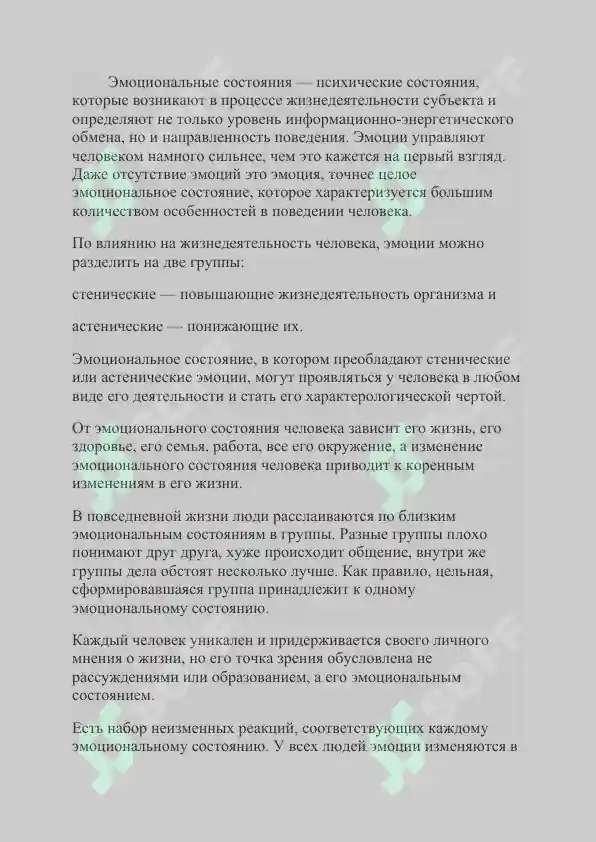 Эмоциональные состояния — психические состояния, которые возникают в процессе жизнедеятельности субъекта и определяют не только уровень информационно-энергетического обмена, но и направленность поведения. Эмоции управляют человеком намного сильнее, чем это кажется на первый взгляд. Даже отсутствие эмоций это эмоция, точнее целое эмоциональное состояние, которое характеризуется большим количеством особенностей в поведении человека.

По влиянию на жизнедеятельность человека, эмоции можно разделить на две группы:

стенические — повышающие жизнедеятельность организма и

астенические — понижающие их.

Эмоциональное состояние, в котором преобладают стенические или астенические эмоции, могут проявляться у человека в любом виде его деятельности и стать его характерологической чертой.

От эмоционального состояния человека зависит его жизнь, его здоровье, его семья, работа, все его окружение, а изменение эмоционального состояния человека приводит к коренным изменениям в его жизни.

В повседневной жизни люди расслаиваются по близким эмоциональным состояниям в группы. Разные группы плохо понимают друг друга, хуже происходит общение, внутри же группы дела обстоят несколько лучше. Как правило, цельная, сформировавшаяся группа принадлежит к одному эмоциональному состоянию.

Каждый человек уникален и придерживается своего личного мнения о жизни, но его точка зрения обусловлена не рассуждениями или образованием, а его эмоциональным состоянием.

Есть набор неизменных реакций, соответствующих каждому эмоциональному состоянию. У всех людей эмоции изменяются в